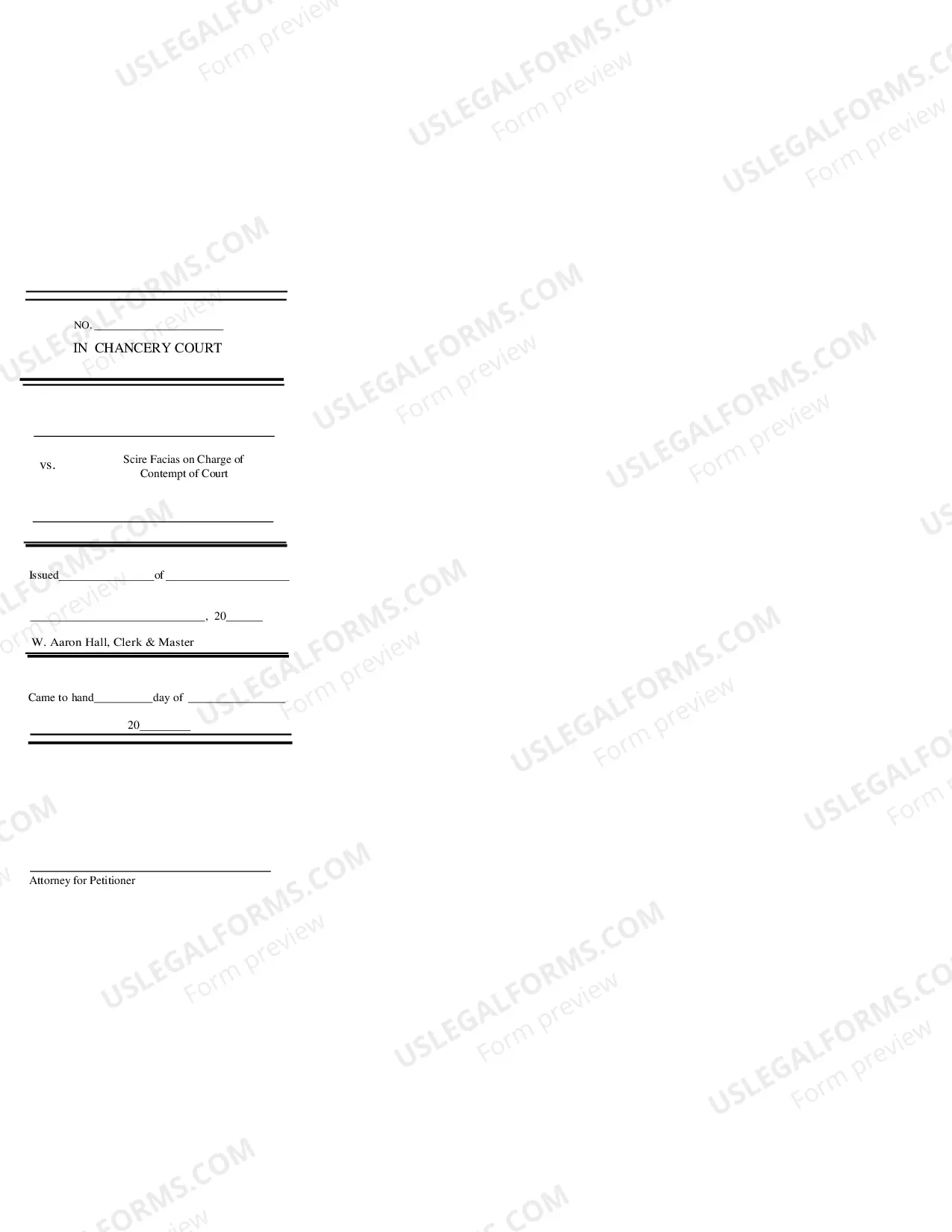 NO. ____

IN CHANCERY COURT

____

vs.

Scire Facias on Charge of Contempt of Court

____

Issued____of ____

____, 20____

W. Aaron Hall, Clerk & Master

Came to hand____day of ____

____20____

____

Attorney for Petitioner

USLEGALFORMS.COM
Form preview